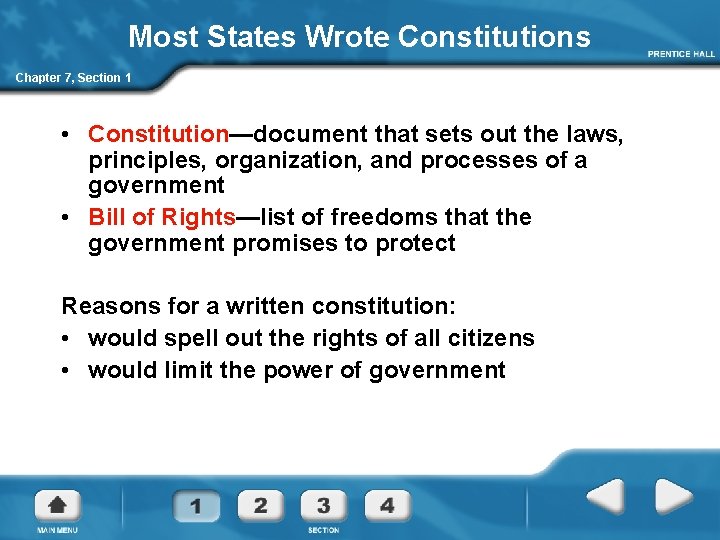 Most States Wrote Constitutions

PRENTICE HALL

Chapter 7, Section 1

• Constitution—document that sets out the laws, principles, organization, and processes of a government
• Bill of Rights—list of freedoms that the government promises to protect

Reasons for a written constitution:
• would spell out the rights of all citizens
• would limit the power of government

MAIN MENU

1 2 3 4

SECTION